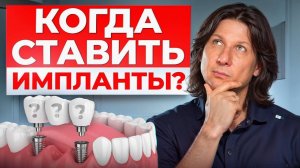 КОГДА СТАВИТЬ ИМПЛАНТЫ?

?
?
?